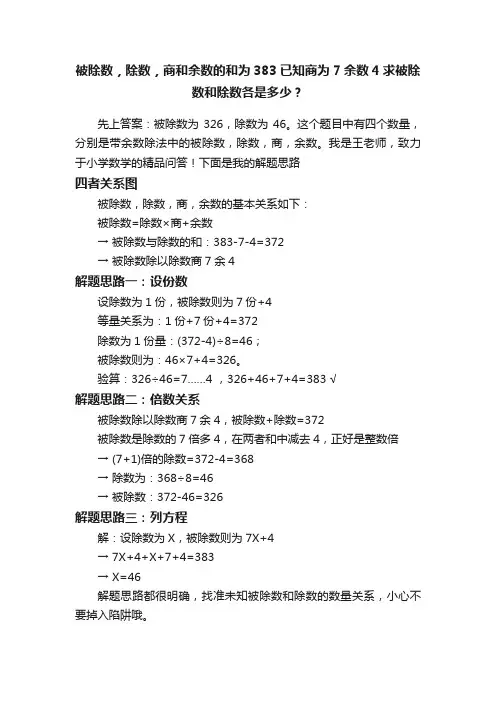 被除数，除数，商和余数的和为 383 已知商为 7 余数 4 求被除数和除数各是多少？

先上答案：被除数为 326，除数为 46。这个题目中有四个数量，分别是带余数除法中的被除数，除数，商，余数。我是王老师，致力于小学数学的精品问答！下面是我的解题思路

四者关系图

被除数，除数，商，余数的基本关系如下：

被除数=除数×商+余数

→ 被除数与除数的和：383-7-4=372

→ 被除数除以除数商 7 余 4

解题思路一：设份数

设除数为 1 份，被除数则为 7 份+4

等量关系为：1 份+7 份+4=372

除数为 1 份量：(372-4)÷8=46；

被除数则为：46×7+4=326。

验算：326÷46=7……4 ，326+46+7+4=383 √

解题思路二：倍数关系

被除数除以除数商 7 余 4，被除数+除数=372

被除数是除数的 7 倍多 4，在两者和中减去 4，正好是整数倍

→ (7+1)倍的除数=372-4=368

→ 除数为：368÷8=46

→ 被除数：372-46=326

解题思路三：列方程

解：设除数为 X，被除数则为 7X+4

→ 7X+4+X+7+4=383

→ X=46

解题思路都很明确，找准未知被除数和除数的数量关系，小心不要掉入陷阱哦。